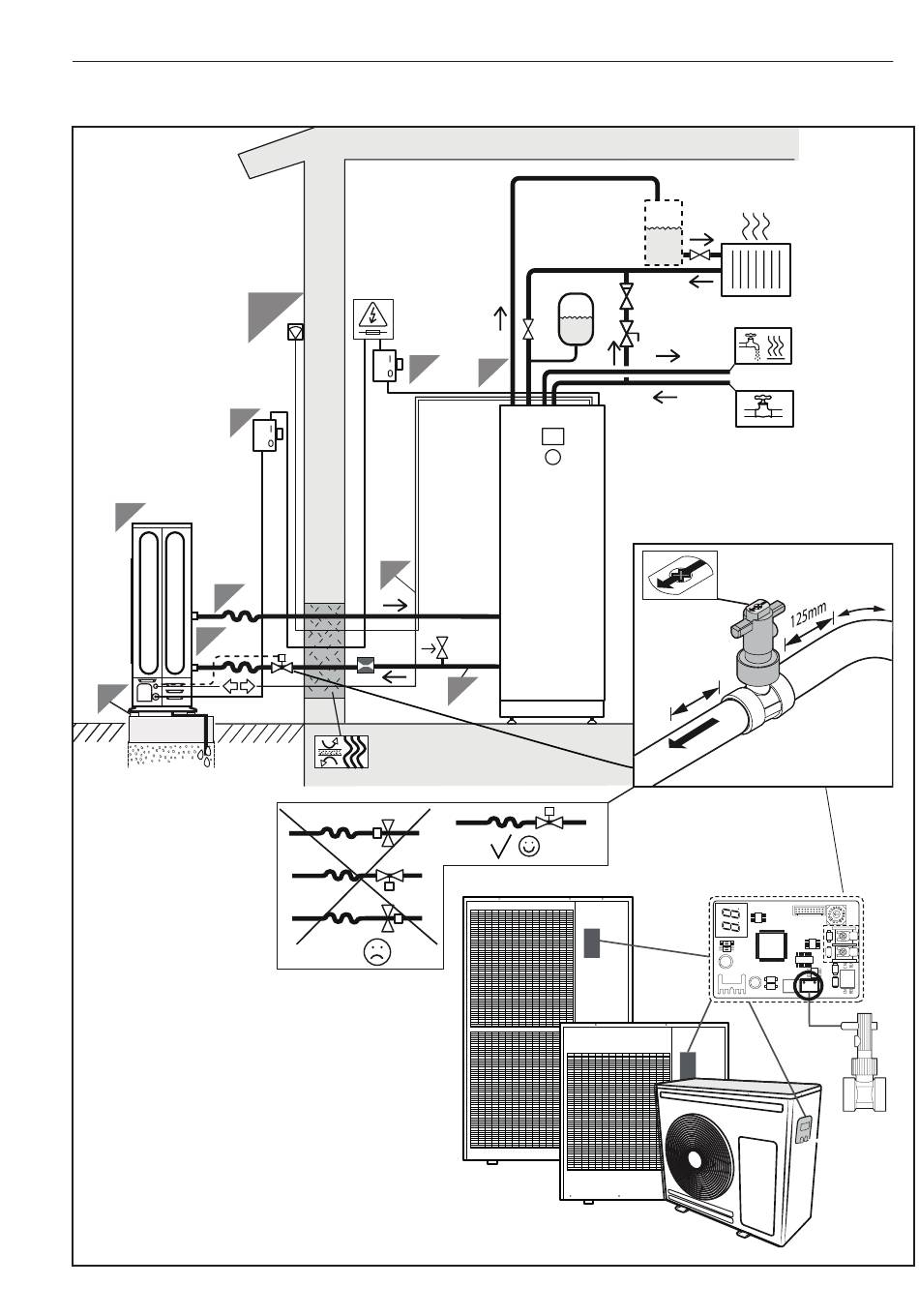 125mm